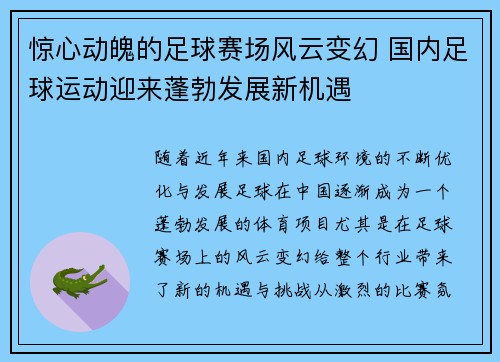 惊心动魄的足球赛场风云变幻 国内足球运动迎来蓬勃发展新机遇

随着近年来国内足球环境的不断优化与发展足球在中国逐渐成为一个蓬勃发展的体育项目尤其是在足球赛场上的风云变幻给整个行业带来了新的机遇与挑战从激烈的比赛氛